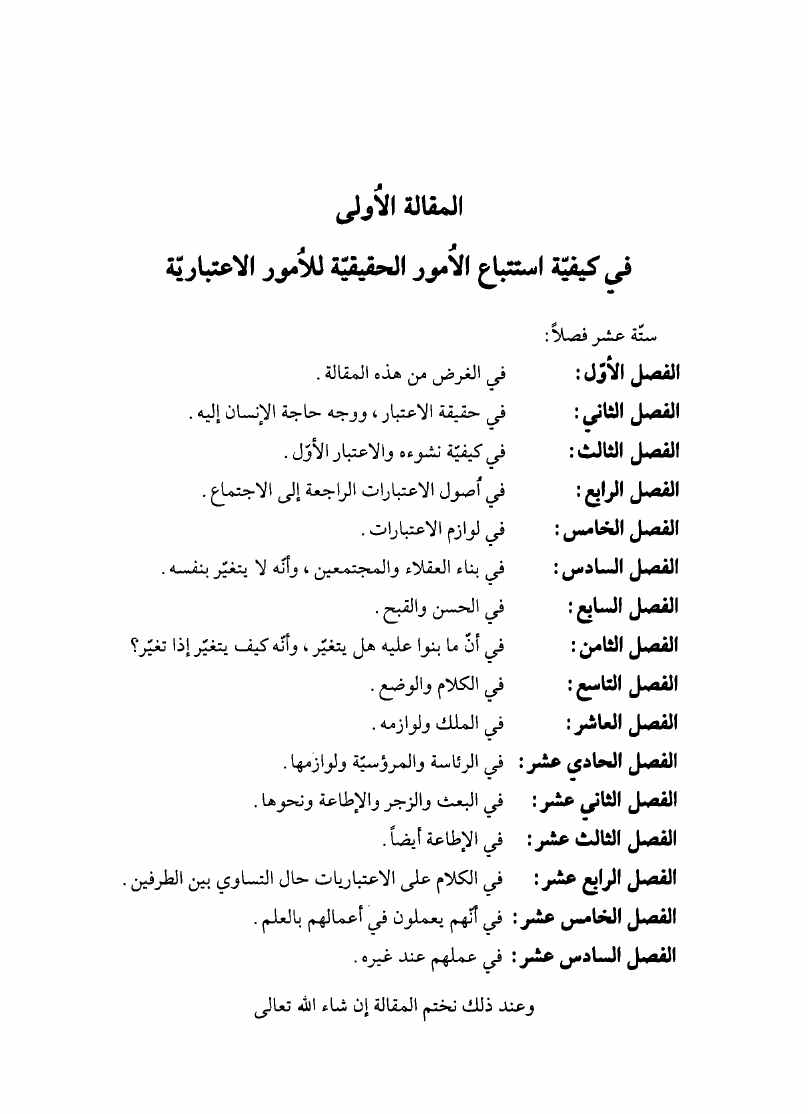 المقالة الأُولى

في كيفيّة استتباع الأُمور الحقيقيّة للأُمور الاعتباريّة

ستّة عشر فصلاً:

الفصل الأوّل: في الغرض من هذه المقالة.

الفصل الثاني: في حقيقة الاعتبار، ووجه حاجة الإنسان إليه.

الفصل الثالث: في كيفيّة نشوءه والاعتبار الأوّل.

الفصل الرابع: في أُصول الاعتبارات الراجعة إلى الاجتماع.

الفصل الخامس: في لوازم الاعتبارات.

الفصل السادس: في بناء العقلاء والمجتمعين، وأنّه لا يتغيّر بنفسه.

الفصل السابع: في الحسن والقبح.

الفصل الثامن: في أنّ ما بنوا عليه هل يتغيّر، وأنّه كيف يتغيّر إذا تغيّر؟

الفصل التاسع: في الكلام والوضع.

الفصل العاشر: في الملك ولوازمه.

الفصل الحادي عشر: في الرئاسة والمرؤسيّة ولوازمها.

الفصل الثاني عشر: في البعث والزجر والإطاعة ونحوها.

الفصل الثالث عشر: في الإطاعة أيضاً.

الفصل الرابع عشر: في الكلام على الاعتباريات حال التساوي بين الطرفين.

الفصل الخامس عشر: في أنّهم يعملون في أعمالهم بالعلم.

الفصل السادس عشر: في عملهم عند غيره.

وعند ذلك نختم المقالة إن شاء الله تعالى